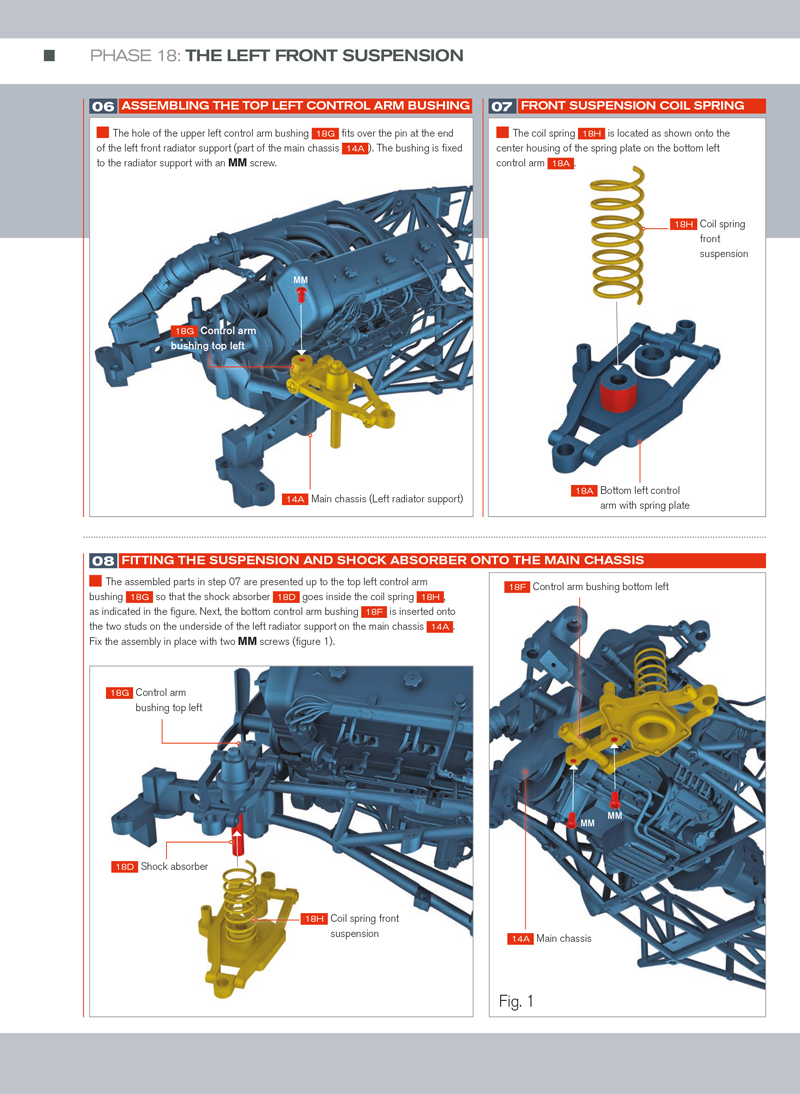 PHASE 18: THE LEFT FRONT SUSPENSION

06 ASSEMBLING THE TOP LEFT CONTROL ARM BUSHING

The hole of the upper left control arm bushing 18G fits over the pin at the end of the left front radiator support (part of the main chassis 14A). The bushing is fixed to the radiator support with an MM screw.

MM

18G Control arm bushing top left

14A Main chassis (Left radiator support)

07 FRONT SUSPENSION COIL SPRING

The coil spring 18H is located as shown onto the center housing of the spring plate on the bottom left control arm 18A.

18H Coil spring front suspension

18A Bottom left control arm with spring plate

08 FITTING THE SUSPENSION AND SHOCK ABSORBER ONTO THE MAIN CHASSIS

The assembled parts in step 07 are presented up to the top left control arm bushing 18G so that the shock absorber 18D goes inside the coil spring 18H, as indicated in the figure. Next, the bottom control arm bushing 18F is inserted onto the two studs on the underside of the left radiator support on the main chassis 14A. Fix the assembly in place with two MM screws (figure 1).

18G Control arm bushing top left

18D Shock absorber

18H Coil spring front suspension

18F Control arm bushing bottom left

MM

MM

14A Main chassis

Fig. 1